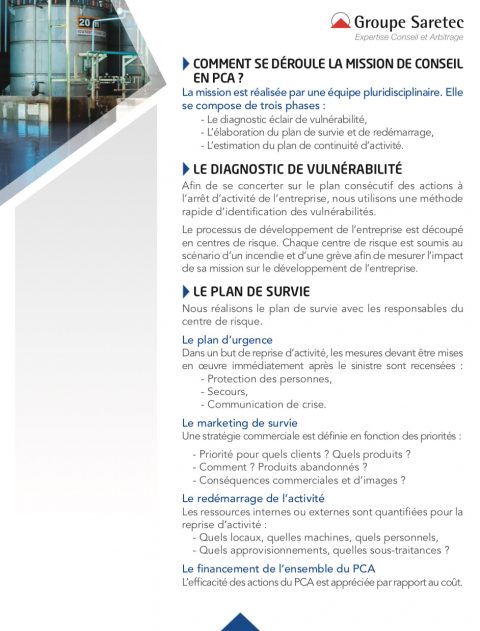 20

Groupe Saretec
Expertise Conseil et Arbitrage

COMMENT SE DÉROULE LA MISSION DE CONSEIL EN PCA ?

La mission est réalisée par une équipe pluridisciplinaire. Elle se compose de trois phases :
- Le diagnostic éclair de vulnérabilité,
- L'élaboration du plan de survie et de redémarrage,
- L'estimation du plan de continuité d'activité.

LE DIAGNOSTIC DE VULNÉRABILITÉ

Afin de se concerter sur le plan consécutif des actions à l'arrêt d'activité de l'entreprise, nous utilisons une méthode rapide d'identification des vulnérabilités.

Le processus de développement de l'entreprise est découpé en centres de risque. Chaque centre de risque est soumis au scénario d'un incendie et d'une grève afin de mesurer l'impact de sa mission sur le développement de l'entreprise.

LE PLAN DE SURVIE

Nous réalisons le plan de survie avec les responsables du centre de risque.

Le plan d'urgence
Dans un but de reprise d'activité, les mesures devant être mises en œuvre immédiatement après le sinistre sont recensées :
- Protection des personnes,
- Secours,
- Communication de crise.

Le marketing de survie
Une stratégie commerciale est définie en fonction des priorités :
- Priorité pour quels clients ? Quels produits ?
- Comment ? Produits abandonnés ?
- Conséquences commerciales et d'images ?

Le redémarrage de l'activité
Les ressources internes ou externes sont quantifiées pour la reprise d'activité :
- Quels locaux, quelles machines, quels personnels,
- Quels approvisionnements, quelles sous-traitances ?

Le financement de l'ensemble du PCA
L'efficacité des actions du PCA est appréciée par rapport au coût.